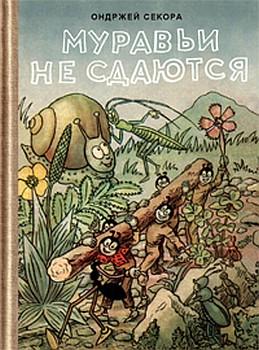 ОНДРЖЕЙ СЕКОРА

МУРАВЬИ НЕ СДАЮТСЯ